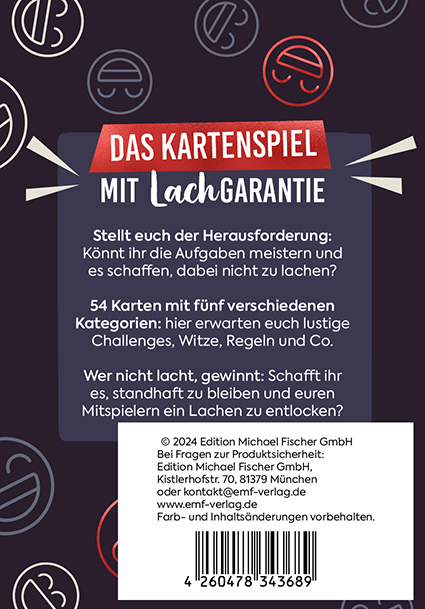 DAS KARTENSPIEL
MIT LachGARANTIE

Stellt euch der Herausforderung: Könnt ihr die Aufgaben meistern und es schaffen, dabei nicht zu lachen?

54 Karten mit fünf verschiedenen Kategorien: hier erwarten euch lustige Challenges, Witze, Regeln und Co.

Wer nicht lacht, gewinnt: Schafft ihr es, standhaft zu bleiben und euren Mitspielern ein Lachen zu entlocken?

© 2024 Edition Michael Fischer GmbH
Bei Fragen zur Produktsicherheit:
Edition Michael Fischer GmbH,
Kistlerhofstr. 70, 81379 München
oder kontakt@emf-verlag.de
www.emf-verlag.de
Farb- und Inhaltsänderungen vorbehalten.

4 260478 343689